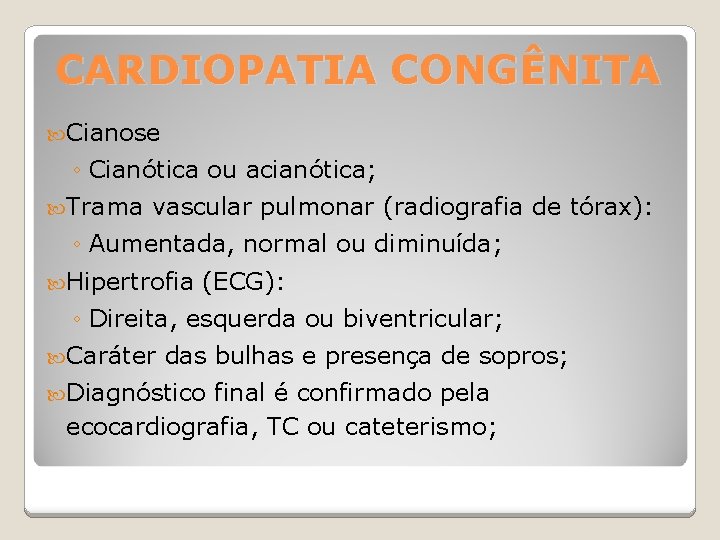 CARDIOPATIA CONGÊNITA

Cianose

◦ Cianótica ou acianótica;

Trama vascular pulmonar (radiografia de tórax):

◦ Aumentada, normal ou diminuída;

Hipertrofia (ECG):

◦ Direita, esquerda ou biventricular;

Caráter das bulhas e presença de sopros;

Diagnóstico final é confirmado pela ecocardiografia, TC ou cateterismo;